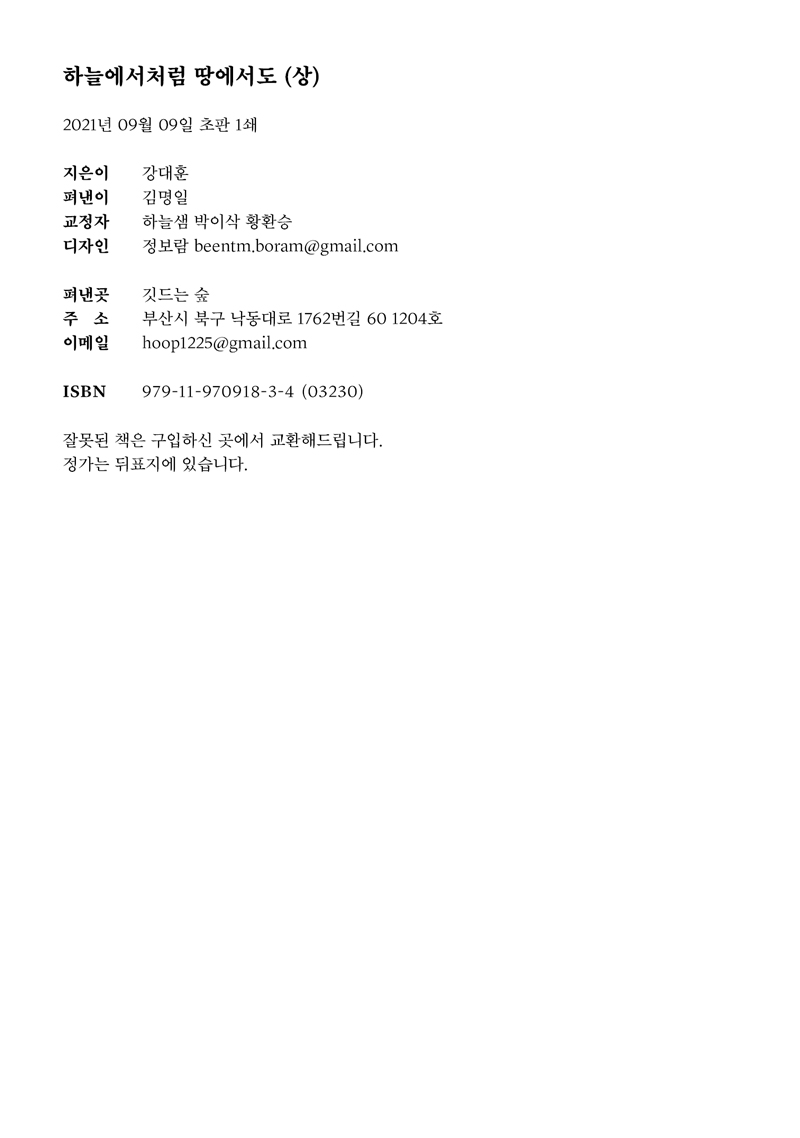 하늘에서처럼 땅에서도 (상)

2021년 09월 09일 초판 1쇄

지은이 강대훈
펴낸이 김명일
교정자 하늘샘 박이삭 황환승
디자인 정보람 beentm.boram@gmail.com

펴낸곳 깃드는 숲
주 소 부산시 북구 낙동대로 1762번길 60 1204호
이메일 hoop1225@gmail.com

ISBN 979-11-970918-3-4 (03230)

잘못된 책은 구입하신 곳에서 교환해드립니다.
정가는 뒤표지에 있습니다.